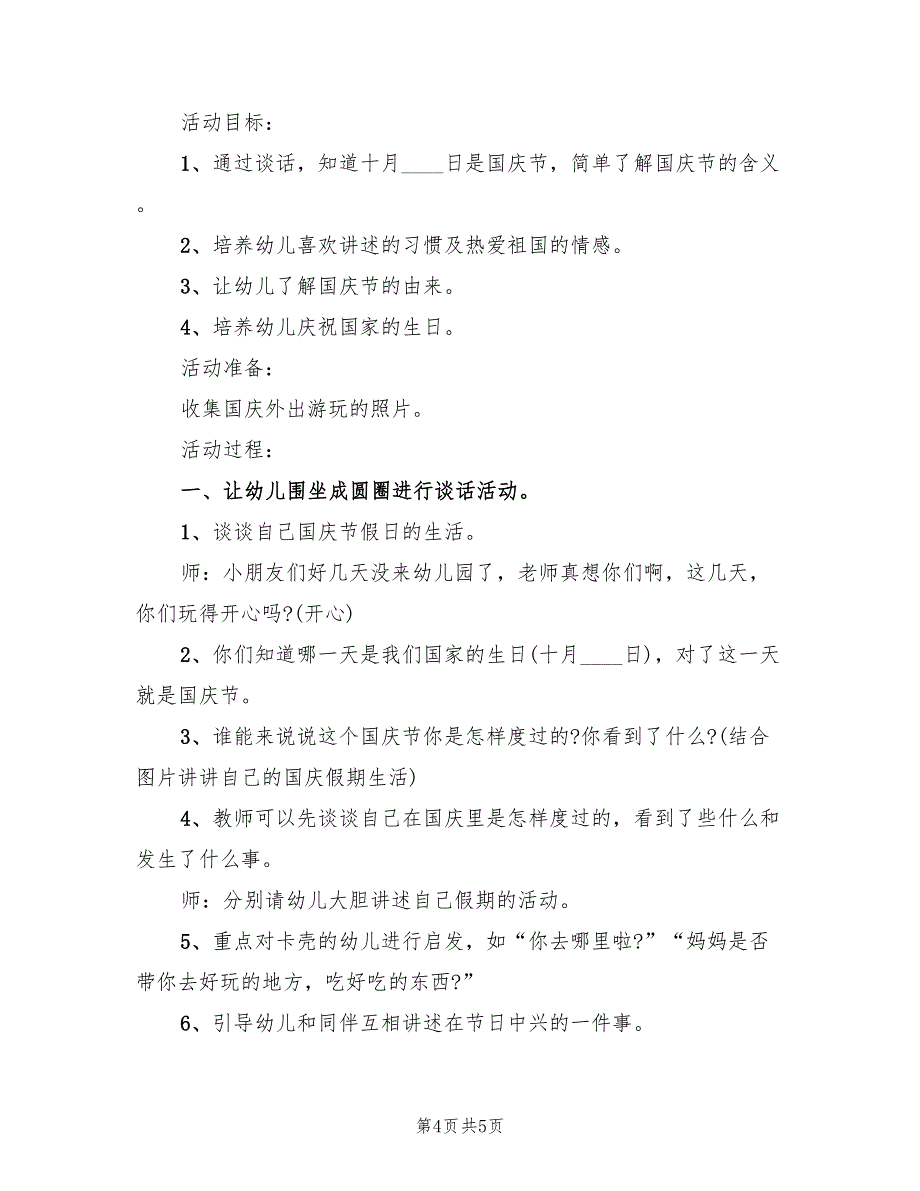 活动目标：

1、通过谈话，知道十月____日是国庆节，简单了解国庆节的含义。

2、培养幼儿喜欢讲述的习惯及热爱祖国的情感。

3、让幼儿了解国庆节的由来。

4、培养幼儿庆祝国家的生日。

活动准备：

收集国庆外出游玩的照片。

活动过程：

一、让幼儿围坐成圆圈进行谈话活动。

1、谈谈自己国庆节假日的生活。

师：小朋友们好几天没来幼儿园了，老师真想你们啊，这几天，你们玩得开心吗?(开心)

2、你们知道哪一天是我们国家的生日(十月____日)，对了这一天就是国庆节。

3、谁能来说说这个国庆节你是怎样度过的?你看到了什么?(结合图片讲讲自己的国庆假期生活)

4、教师可以先谈谈自己在国庆里是怎样度过的，看到了些什么和发生了什么事。

师：分别请幼儿大胆讲述自己假期的活动。

5、重点对卡壳的幼儿进行启发，如“你去哪里啦?”“妈妈是否带你去好玩的地方，吃好吃的东西?”

6、引导幼儿和同伴互相讲述在节日中兴的一件事。

第4页 共5页